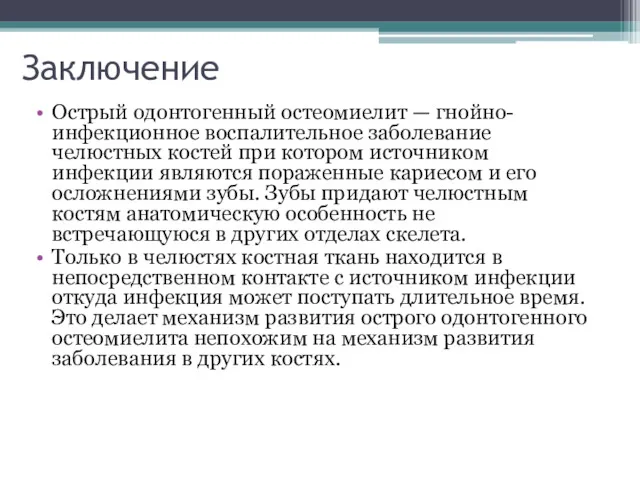 Заключение

• Острый одонтогенный остеомиелит — гнойно-инфекционное воспалительное заболевание челюстных костей при котором источником инфекции являются пораженные кариесом и его осложнениями зубы. Зубы придают челюстным костям анатомическую особенность не встречающуюся в других отделах скелета.

• Только в челюстях костная ткань находится в непосредственном контакте с источником инфекции откуда инфекция может поступать длительное время. Это делает механизм развития острого одонтогенного остеомиелита непохожим на механизм развития заболевания в других костях.